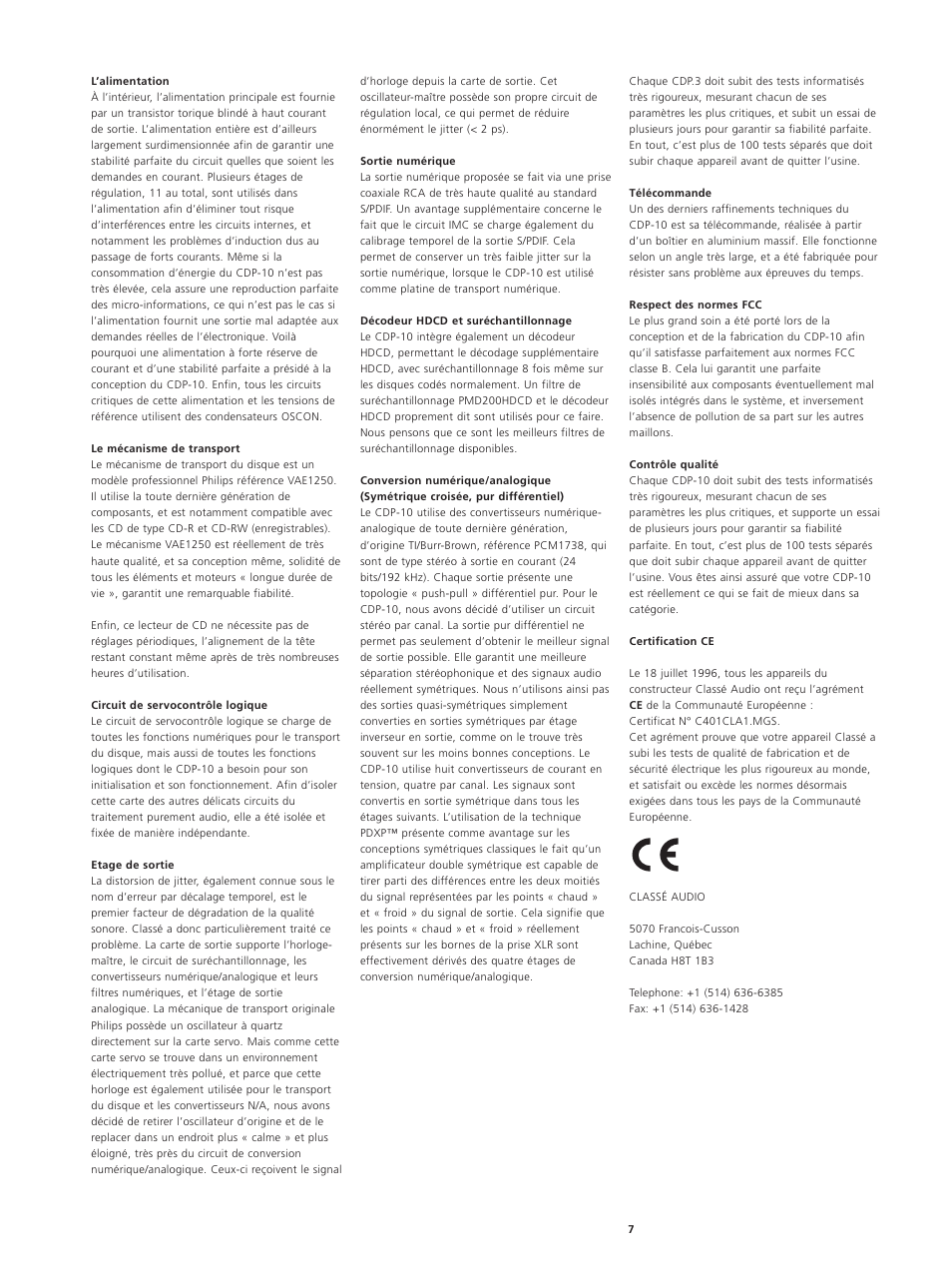 **L'alimentation**
À l'intérieur, l'alimentation principale est fournie par un transistor torique blindé à haut courant de sortie. L'alimentation entière est d'ailleurs largement surdimensionnée afin de garantir une stabilité parfaite du circuit quelles que soient les demandes en courant. Plusieurs étages de régulation, 11 au total, sont utilisés dans l'alimentation afin d'éliminer tout risque d'interférences entre les circuits internes, et notamment les problèmes d'induction dus au passage de forts courants. Même si la consommation d'énergie du CDP-10 n'est pas très élevée, cela assure une reproduction parfaite des micro-informations, ce qui n'est pas le cas si l'alimentation fournit une sortie mal adaptée aux demandes réelles de l'électronique. Voilà pourquoi une alimentation à forte réserve de courant et d'une stabilité parfaite a présidé à la conception du CDP-10. Enfin, tous les circuits critiques de cette alimentation et les tensions de référence utilisent des condensateurs OSCON.

**Le mécanisme de transport**
Le mécanisme de transport du disque est un modèle professionnel Philips référence VAE1250. Il utilise la toute dernière génération de composants, et est notamment compatible avec les CD de type CD-R et CD-RW (enregistrables). Le mécanisme VAE1250 est réellement de très haute qualité, et sa conception même, solidité de tous les éléments et moteurs « longue durée de vie », garantit une remarquable fiabilité.

Enfin, ce lecteur de CD ne nécessite pas de réglages périodiques, l'alignement de la tête restant constant même après de très nombreuses heures d'utilisation.

**Circuit de servocontrôle logique**
Le circuit de servocontrôle logique se charge de toutes les fonctions numériques pour le transport du disque, mais aussi de toutes les fonctions logiques dont le CDP-10 a besoin pour son initialisation et son fonctionnement. Afin d'isoler cette carte des autres délicats circuits du traitement purement audio, elle a été isolée et fixée de manière indépendante.

**Etage de sortie**
La distorsion de jitter, également connue sous le nom d'erreur par décalage temporel, est le premier facteur de dégradation de la qualité sonore. Classé a donc particulièrement traité ce problème. La carte de sortie supporte l'horloge-maître, le circuit de suréchantillonnage, les convertisseurs numérique/analogique et leurs filtres numériques, et l'étage de sortie analogique. La mécanique de transport originale Philips possède un oscillateur à quartz directement sur la carte servo. Mais comme cette carte servo se trouve dans un environnement électriquement très pollué, et parce que cette horloge est également utilisée pour le transport du disque et les convertisseurs N/A, nous avons décidé de retirer l'oscillateur d'origine et de le replacer dans un endroit plus « calme » et plus éloigné, très près du circuit de conversion numérique/analogique. Ceux-ci reçoivent le signal d'horloge depuis la carte de sortie. Cet oscillateur-maître possède son propre circuit de régulation local, ce qui permet de réduire énormément le jitter (< 2 ps).

**Sortie numérique**
La sortie numérique proposée se fait via une prise coaxiale RCA de très haute qualité au standard S/PDIF. Un avantage supplémentaire concerne le fait que le circuit IMC se charge également du calibrage temporel de la sortie S/PDIF. Cela permet de conserver un très faible jitter sur la sortie numérique, lorsque le CDP-10 est utilisé comme platine de transport numérique.

**Décodeur HDCD et suréchantillonnage**
Le CDP-10 intègre également un décodeur HDCD, permettant le décodage supplémentaire HDCD, avec suréchantillonnage 8 fois même sur les disques codés normalement. Un filtre de suréchantillonnage PMD200HDCD et le décodeur HDCD proprement dit sont utilisés pour ce faire. Nous pensons que ce sont les meilleurs filtres de suréchantillonnage disponibles.

**Conversion numérique/analogique (Symétrique croisée, pur différentiel)**
Le CDP-10 utilise des convertisseurs numérique-analogique de toute dernière génération, d'origine TI/Burr-Brown, référence PCM1738, qui sont de type stéréo à sortie en courant (24 bits/192 kHz). Chaque sortie présente une topologie « push-pull » différentiel pur. Pour le CDP-10, nous avons décidé d'utiliser un circuit stéréo par canal. La sortie pur différentiel ne permet pas seulement d'obtenir le meilleur signal de sortie possible. Elle garantit une meilleure séparation stéréophonique et des signaux audio réellement symétriques. Nous n'utilisons ainsi pas des sorties quasi-symétriques simplement converties en sorties symétriques par étage inverseur en sortie, comme on le trouve très souvent sur les moins bonnes conceptions. Le CDP-10 utilise huit convertisseurs de courant en tension, quatre par canal. Les signaux sont convertis en sortie symétrique dans tous les étages suivants. L'utilisation de la technique PDXP™ présente comme avantage sur les conceptions symétriques classiques le fait qu'un amplificateur double symétrique est capable de tirer parti des différences entre les deux moitiés du signal représentées par les points « chaud » et « froid » du signal de sortie. Cela signifie que les points « chaud » et « froid » réellement présents sur les bornes de la prise XLR sont effectivement dérivés des quatre étages de conversion numérique/analogique.

Chaque CDP.3 doit subit des tests informatisés très rigoureux, mesurant chacun de ses paramètres les plus critiques, et subit un essai de plusieurs jours pour garantir sa fiabilité parfaite. En tout, c'est plus de 100 tests séparés que doit subir chaque appareil avant de quitter l'usine.

**Télécommande**
Un des derniers raffinements techniques du CDP-10 est sa télécommande, réalisée à partir d'un boîtier en aluminium massif. Elle fonctionne selon un angle très large, et a été fabriquée pour résister sans problème aux épreuves du temps.

**Respect des normes FCC**
Le plus grand soin a été porté lors de la conception et de la fabrication du CDP-10 afin qu'il satisfasse parfaitement aux normes FCC classe B. Cela lui garantit une parfaite insensibilité aux composants éventuellement mal isolés intégrés dans le système, et inversement l'absence de pollution de sa part sur les autres maillons.

**Contrôle qualité**
Chaque CDP-10 doit subit des tests informatisés très rigoureux, mesurant chacun de ses paramètres les plus critiques, et supporte un essai de plusieurs jours pour garantir sa fiabilité parfaite. En tout, c'est plus de 100 tests séparés que doit subir chaque appareil avant de quitter l'usine. Vous êtes ainsi assuré que votre CDP-10 est réellement ce qui se fait de mieux dans sa catégorie.

**Certification CE**

Le 18 juillet 1996, tous les appareils du constructeur Classé Audio ont reçu l'agrément **CE** de la Communauté Européenne : Certificat N° C401CLA1.MGS.
Cet agrément prouve que votre appareil Classé a subi les tests de qualité de fabrication et de sécurité électrique les plus rigoureux au monde, et satisfait ou excède les normes désormais exigées dans tous les pays de la Communauté Européenne.

CE

CLASSÉ AUDIO

5070 Francois-Cusson
Lachine, Québec
Canada H8T 1B3

Telephone: +1 (514) 636-6385
Fax: +1 (514) 636-1428

7